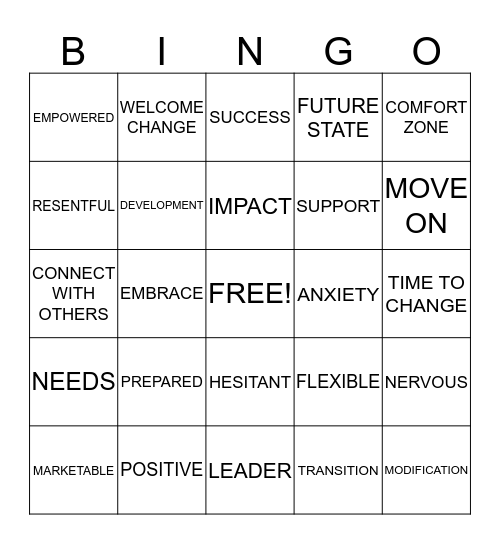 | B | I | N | G | O |
|---|---|---|---|---|
| EMPOWERED | WELCOME CHANGE | SUCCESS | FUTURE STATE | COMFORT ZONE |
| RESENTFUL | DEVELOPMENT | IMPACT | SUPPORT | MOVE ON |
| CONNECT WITH OTHERS | EMBRACE | FREE! | ANXIETY | TIME TO CHANGE |
| NEEDS | PREPARED | HESITANT | FLEXIBLE | NERVOUS |
| MARKETABLE | POSITIVE | LEADER | TRANSITION | MODIFICATION |